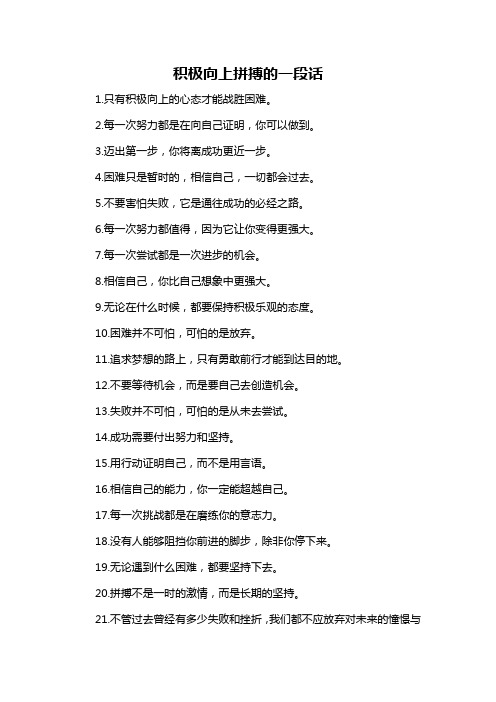 积极向上拼搏的一段话

1.只有积极向上的心态才能战胜困难。

2.每一次努力都是在向自己证明，你可以做到。

3.迈出第一步，你将离成功更近一步。

4.困难只是暂时的，相信自己，一切都会过去。

5.不要害怕失败，它是通往成功的必经之路。

6.每一次努力都值得，因为它让你变得更强大。

7.每一次尝试都是一次进步的机会。

8.相信自己，你比自己想象中更强大。

9.无论在什么时候，都要保持积极乐观的态度。

10.困难并不可怕，可怕的是放弃。

11.追求梦想的路上，只有勇敢前行才能到达目的地。

12.不要等待机会，而是要自己去创造机会。

13.失败并不可怕，可怕的是从未去尝试。

14.成功需要付出努力和坚持。

15.用行动证明自己，而不是用言语。

16.相信自己的能力，你一定能超越自己。

17.每一次挑战都是在磨练你的意志力。

18.没有人能够阻挡你前进的脚步，除非你停下来。

19.无论遇到什么困难，都要坚持下去。

20.拼搏不是一时的激情，而是长期的坚持。

21.不管过去曾经有多少失败和挫折，我们都不应放弃对未来的憧憬与